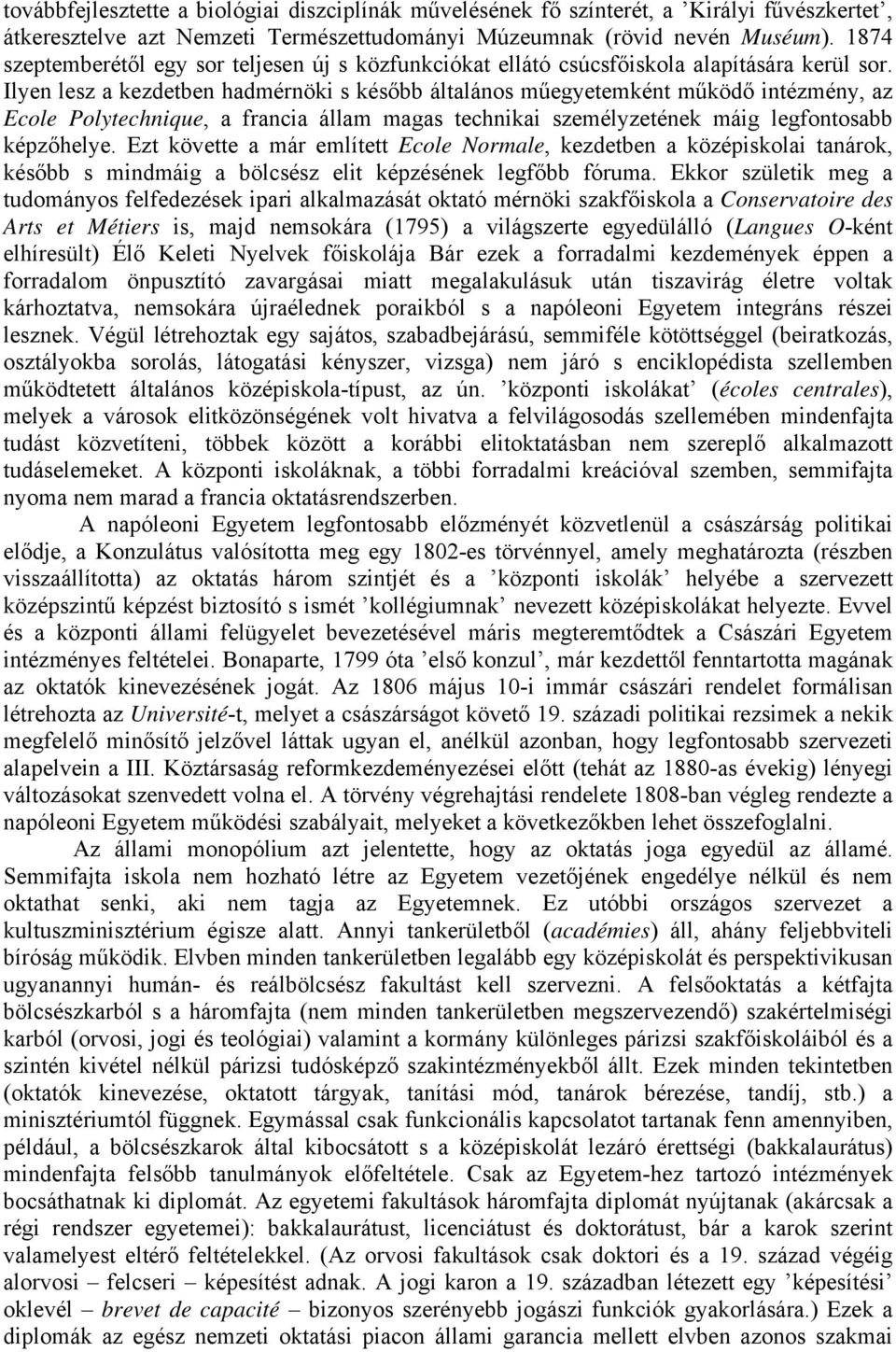 továbbfejlesztette a biológiai diszciplínák művelésének fő színterét, a ’Királyi füvészkertet’, átkeresztelve azt Nemzeti Természettudományi Múzeumnak (rövid nevén Muséum). 1874 szeptemberétől egy sor teljesen új s közfunkciókat ellátó csúcsfőiskola alapítására kerül sor. Ilyen lesz a kezdetben hadmérnöki s később általános műegyetemként működő intézmény, az Ecole Polytechnique, a francia állam magas technikai személyzetének máig legfontosabb képzőhelye. Ezt követte a már említett Ecole Normale, kezdetben a középiskolai tanárok, később s mindmáig a bölcsész elit képzésének legfőbb fóruma. Ekkor születik meg a tudományos felfedezések ipari alkalmazását oktató mérnöki szakfőiskola a Conservatoire des Arts et Métiers is, majd nemsokára (1795) a világszerte egyedülálló (Langues O-ként elhíresült) Élő Keleti Nyelvek főiskolája Bár ezek a forradalmi kezdemények éppen a forradalom önpusztító zavargásai miatt megalakulásuk után tiszavirág életre voltak kárhoztatva, nemsokára újraélednek poraikból s a napóleoni Egyetem integráns részei lesznek. Végül létrehoztak egy sajátos, szabadbejárású, semmiféle kötöttséggel (beiratkozás, osztályokba sorolás, látogatási kényszer, vizsga) nem járó s enciklopédista szellemben működtetett általános középiskola-típust, az ún. ’központi iskolákat’ (écoles centrales), melyek a városok elitközönségének volt hivatva a felvilágosodás szellemében mindenfajta tudást közvetíteni, többek között a korábbi elitoktatásban nem szereplő alkalmazott tudáselemeket. A központi iskoláknak, a többi forradalmi kreációval szemben, semmifajta nyoma nem marad a francia oktatásrendszerben.

A napóleoni Egyetem legfontosabb előzményét közvetlenül a császárság politikai elődje, a Konzulátus valósította meg egy 1802-es törvénnyel, amely meghatározta (részben visszaállította) az oktatás három szintjét és a ’központi iskolák’ helyébe a szervezett középszintű képzést biztosító s ismét ’kollégiumnak’ nevezett középiskolákat helyezte. Evvel és a központi állami felügyelet bevezetésével máris megteremtődtek a Császári Egyetem intézményes feltételei. Bonaparte, 1799 óta ’első konzul’, már kezdettől fenntartotta magának az oktatók kinevezésének jogát. Az 1806 május 10-i immár császári rendelet formálisan létrehozta az Université-t, melyet a császárságot követő 19. századi politikai rezsimek a nekik megfelelő minősítő jelzővel láttak ugyan el, anélkül azonban, hogy legfontosabb szervezeti alapelvein a III. Köztársaság reformkezdeményezései előtt (tehát az 1880-as évekig) lényegi változásokat szenvedett volna el. A törvény végrehajtási rendelete 1808-ban végleg rendezte a napóleoni Egyetem működési szabályait, melyeket a következőkben lehet összefoglalni.

Az állami monopólium azt jelentette, hogy az oktatás joga egyedül az államé. Semmifajta iskola nem hozható létre az Egyetem vezetőjének engedélye nélkül és nem oktathat senki, aki nem tagja az Egyetemnek. Ez utóbbi országos szervezet a kultuszminisztérium égisze alatt. Annyi tankerületből (académies) áll, ahány feljebbviteli bíróság működik. Elvben minden tankerületben legalább egy középiskolát és perspektivikusan ugyanannyi humán- és reálbölcsész fakultást kell szervezni. A felsőoktatás a kétfajta bölcsészkarból s a háromfajta (nem minden tankerületben megszervezendő) szakértelmiségi karból (orvosi, jogi és teológiai) valamint a kormány különleges párizsi szakfőiskoláiból és a szintén kivétel nélkül párizsi tudósképző szakintézményekből állt. Ezek minden tekintetben (oktatók kinevezése, oktatott tárgyak, tanítási mód, tanárok bérezése, tandíj, stb.) a minisztériumtól függnek. Egymással csak funkcionális kapcsolatot tartanak fenn amennyiben, például, a bölcsészkarok által kibocsátott s a középiskolát lezáró érettségi (bakkalaurátus) mindenfajta felsőbb tanulmányok előfeltétele. Csak az Egyetem-hez tartozó intézmények bocsáthatnak ki diplomát. Az egyetemi fakultások háromfajta diplomát nyújtanak (akárcsak a régi rendszer egyetemei): bakkalaurátust, licenciátust és doktorátust, bár a karok szerint valamelyest eltérő feltételekkel. (Az orvosi fakultások csak doktori és a 19. század végéig alorvosi – felcseri – képesítést adnak. A jogi karon a 19. században létezett egy ’képesítési’ oklevél – brevet de capacité – bizonyos szerényebb jogászi funkciók gyakorlására.) Ezek a diplomák az egész nemzeti oktatási piacon állami garancia mellett elvben azonos szakmai